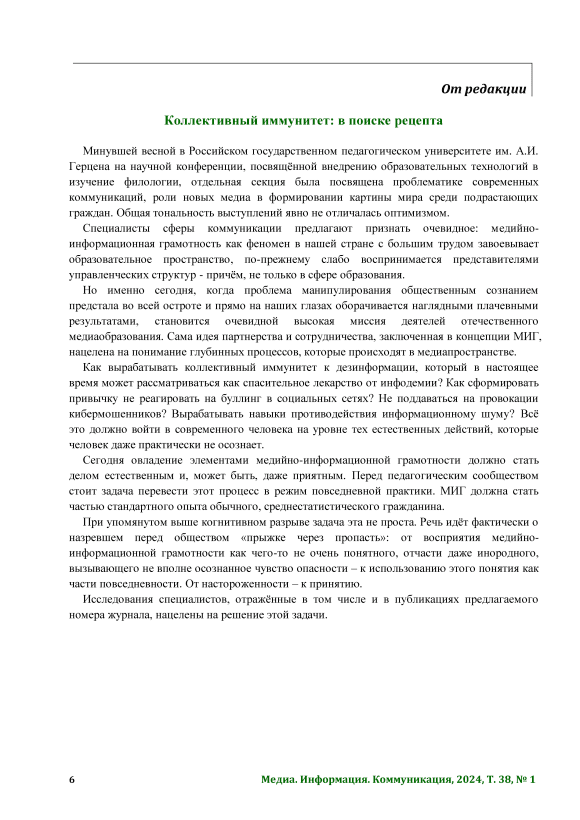 От редакции

Коллективный иммунитет: в поиске рецепта

Минувшей весной в Российском государственном педагогическом университете им. А.И. Герцена на научной конференции, посвящённой внедрению образовательных технологий в изучение филологии, отдельная секция была посвящена проблематике современных коммуникаций, роли новых медиа в формировании картины мира среди подрастающих граждан. Общая тональность выступлений явно не отличалась оптимизмом.

Специалисты сферы коммуникации предлагают признать очевидное: медийно-информационная грамотность как феномен в нашей стране с большим трудом завоевывает образовательное пространство, по-прежнему слабо воспринимается представителями управленческих структур - причём, не только в сфере образования.

Но именно сегодня, когда проблема манипулирования общественным сознанием предстала во всей остроте и прямо на наших глазах оборачивается наглядными плачевными результатами, становится очевидной высокая миссия деятелей отечественного медиаобразования. Сама идея партнерства и сотрудничества, заключенная в концепции МИГ, нацелена на понимание глубинных процессов, которые происходят в медиапространстве.

Как вырабатывать коллективный иммунитет к дезинформации, который в настоящее время может рассматриваться как спасительное лекарство от инфодемии? Как сформировать привычку не реагировать на буллинг в социальных сетях? Не поддаваться на провокации кибермошенников? Вырабатывать навыки противодействия информационному шуму? Всё это должно войти в современного человека на уровне тех естественных действий, которые человек даже практически не осознает.

Сегодня овладение элементами медийно-информационной грамотности должно стать делом естественным и, может быть, даже приятным. Перед педагогическим сообществом стоит задача перевести этот процесс в режим повседневной практики. МИГ должна стать частью стандартного опыта обычного, среднестатистического гражданина.

При упомянутом выше когнитивном разрыве задача эта не проста. Речь идёт фактически о назревшем перед обществом «прыжке через пропасть»: от восприятия медийно-информационной грамотности как чего-то не очень понятного, отчасти даже инородного, вызывающего не вполне осознанное чувство опасности – к использованию этого понятия как части повседневности. От настороженности – к принятию.

Исследования специалистов, отражённые в том числе и в публикациях предлагаемого номера журнала, нацелены на решение этой задачи.

6

Медиа. Информация. Коммуникация, 2024, Т. 38, № 1